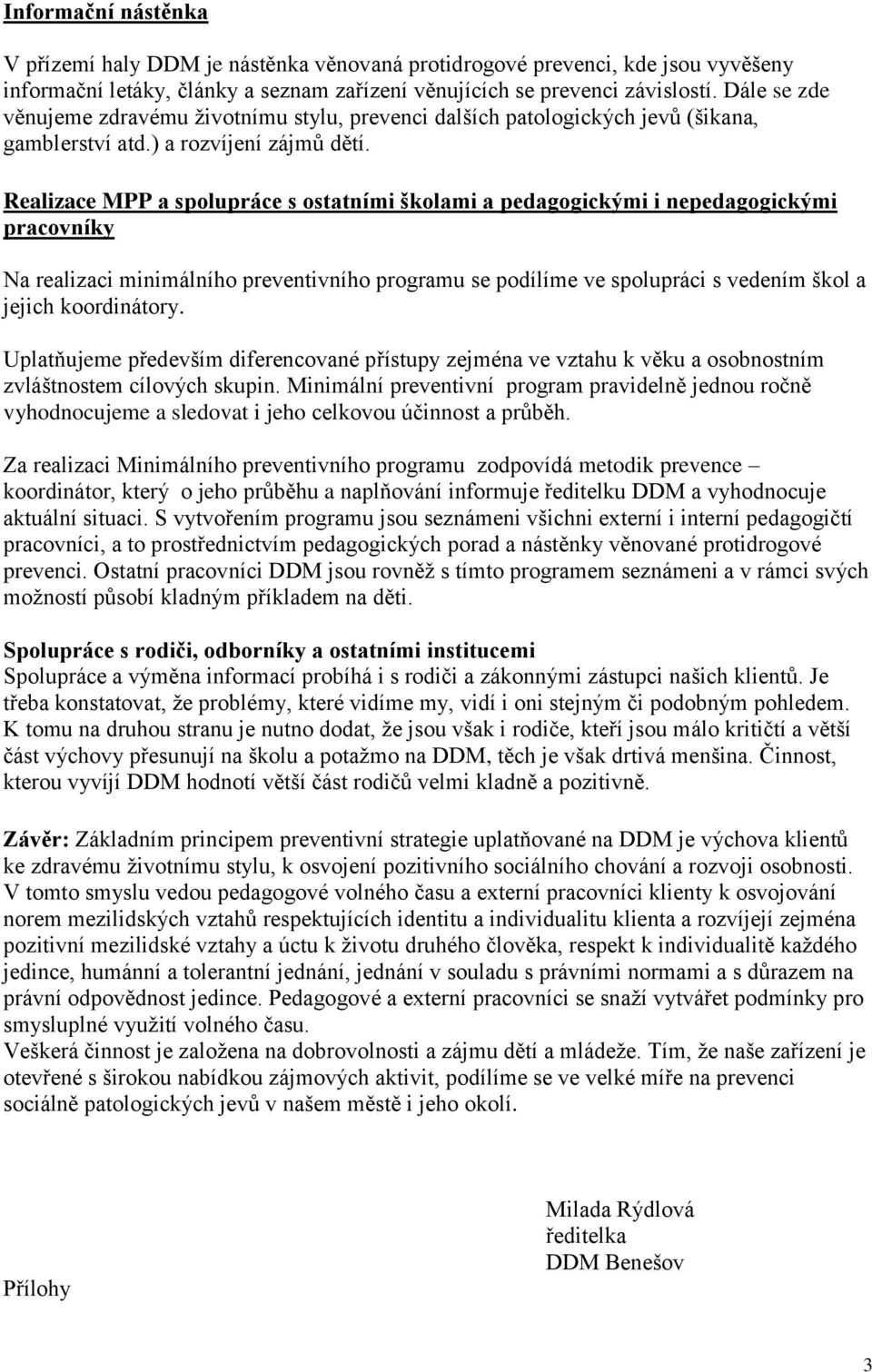 Informační nástěnka

V přízemí haly DDM je nástěnka věnovaná protidrogové prevenci, kde jsou vyvěšeny informační letáky, články a seznam zařízení věnujících se prevenci závislostí. Dále se zde věnujeme zdravému životnímu stylu, prevenci dalších patologických jevů (šikana, gamblerství atd.) a rozvíjení zájmů dětí.

Realizace MPP a spolupráce s ostatními školami a pedagogickými i nepedagogickými pracovníky

Na realizaci minimálního preventivního programu se podílíme ve spolupráci s vedením škol a jejich koordinátory.

Uplatňujeme především diferencované přístupy zejména ve vztahu k věku a osobnostním zvláštnostem cílových skupin. Minimální preventivní program pravidelně jednou ročně vyhodnocujeme a sledovat i jeho celkovou účinnost a průběh.

Za realizaci Minimálního preventivního programu zodpovídá metodik prevence – koordinátor, který o jeho průběhu a naplňování informuje ředitelku DDM a vyhodnocuje aktuální situaci. S vytvořením programu jsou seznámeni všichni externí i interní pedagogičtí pracovníci, a to prostřednictvím pedagogických porad a nástěnky věnované protidrogové prevenci. Ostatní pracovníci DDM jsou rovněž s tímto programem seznámeni a v rámci svých možností působí kladným příkladem na děti.

Spolupráce s rodiči, odborníky a ostatními institucemi
Spolupráce a výměna informací probíhá i s rodiči a zákonnými zástupci našich klientů. Je třeba konstatovat, že problémy, které vidíme my, vidí i oni stejným či podobným pohledem. K tomu na druhou stranu je nutno dodat, že jsou však i rodiče, kteří jsou málo kritičtí a větší část výchovy přesunují na školu a potažmo na DDM, těch je však drtivá menšina. Činnost, kterou vyvíjí DDM hodnotí větší část rodičů velmi kladně a pozitivně.

Závěr: Základním principem preventivní strategie uplatňované na DDM je výchova klientů ke zdravému životnímu stylu, k osvojení pozitivního sociálního chování a rozvoji osobnosti. V tomto smyslu vedou pedagogové volného času a externí pracovníci klienty k osvojování norem mezilidských vztahů respektujících identitu a individualitu klienta a rozvíjejí zejména pozitivní mezilidské vztahy a úctu k životu druhého člověka, respekt k individualitě každého jedince, humánní a tolerantní jednání, jednání v souladu s právními normami a s důrazem na právní odpovědnost jedince. Pedagogové a externí pracovníci se snaží vytvářet podmínky pro smysluplné využití volného času.
Veškerá činnost je založena na dobrovolnosti a zájmu dětí a mládeže. Tím, že naše zařízení je otevřené s širokou nabídkou zájmových aktivit, podílíme se ve velké míře na prevenci sociálně patologických jevů v našem městě i jeho okolí.

Milada Rýdlová
ředitelka
DDM Benešov

Přílohy

3